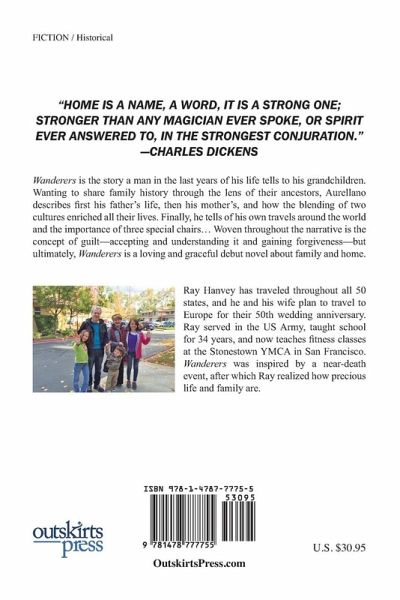 FICTION / Historical

"HOME IS A NAME, A WORD, IT IS A STRONG ONE; STRONGER THAN ANY MAGICIAN EVER SPOKE, OR SPIRIT EVER ANSWERED TO, IN THE STRONGEST CONJURATION." —CHARLES DICKENS

Wanderers is the story a man in the last years of his life tells to his grandchildren. Wanting to share family history through the lens of their ancestors, Aurellano describes first his father's life, then his mother's, and how the blending of two cultures enriched all their lives. Finally, he tells of his own travels around the world and the importance of three special chairs… Woven throughout the narrative is the concept of guilt—accepting and understanding it and gaining forgiveness—but ultimately, Wanderers is a loving and graceful debut novel about family and home.

Ray Hanvey has traveled throughout all 50 states, and he and his wife plan to travel to Europe for their 50th wedding anniversary. Ray served in the US Army, taught school for 34 years, and now teaches fitness classes at the Stonestown YMCA in San Francisco. Wanderers was inspired by a near-death event, after which Ray realized how precious life and family are.

ISBN 978-1-4787-7775-5
53095
9 781478 777755

outskirts press

U.S. $30.95

OutskirtsPress.com